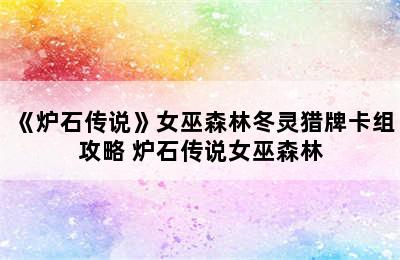 《炉石传说》女巫森林冬灵猎牌卡组攻略 炉石传说女巫森林